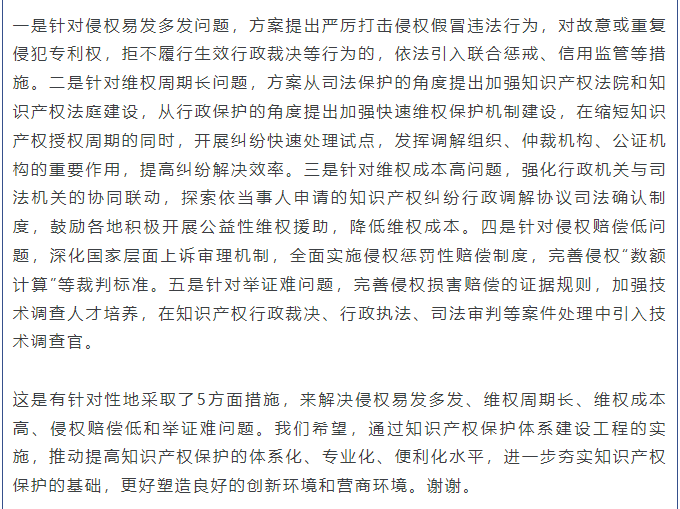 一是针对侵权易发多发问题，方案提出严厉打击侵权假冒违法行为，对故意或重复侵犯专利权，拒不履行生效行政裁决等行为的，依法引入联合惩戒、信用监管等措施。二是针对维权周期长问题，方案从司法保护的角度提出加强知识产权法院和知识产权法庭建设，从行政保护的角度提出加强快速维权保护机制建设，在缩短知识产权授权周期的同时，开展纠纷快速处理试点，发挥调解组织、仲裁机构、公证机构的重要作用，提高纠纷解决效率。三是针对维权成本高问题，强化行政机关与司法机关的协同联动，探索依当事人申请的知识产权纠纷行政调解协议司法确认制度，鼓励各地积极开展公益性维权援助，降低维权成本。四是针对侵权赔偿低问题，深化国家层面上诉审理机制，全面实施侵权惩罚性赔偿制度，完善侵权“数额计算”等裁判标准。五是针对举证难问题，完善侵权损害赔偿的证据规则，加强技术调查人才培养，在知识产权行政裁决、行政执法、司法审判等案件处理中引入技术调查官。

这是有针对性地采取了5方面措施，来解决侵权易发多发、维权周期长、维权成本高、侵权赔偿低和举证难问题。我们希望，通过知识产权保护体系建设工程的实施，推动提高知识产权保护的体系化、专业化、便利化水平，进一步夯实知识产权保护的基础，更好塑造良好的创新环境和营商环境。谢谢。